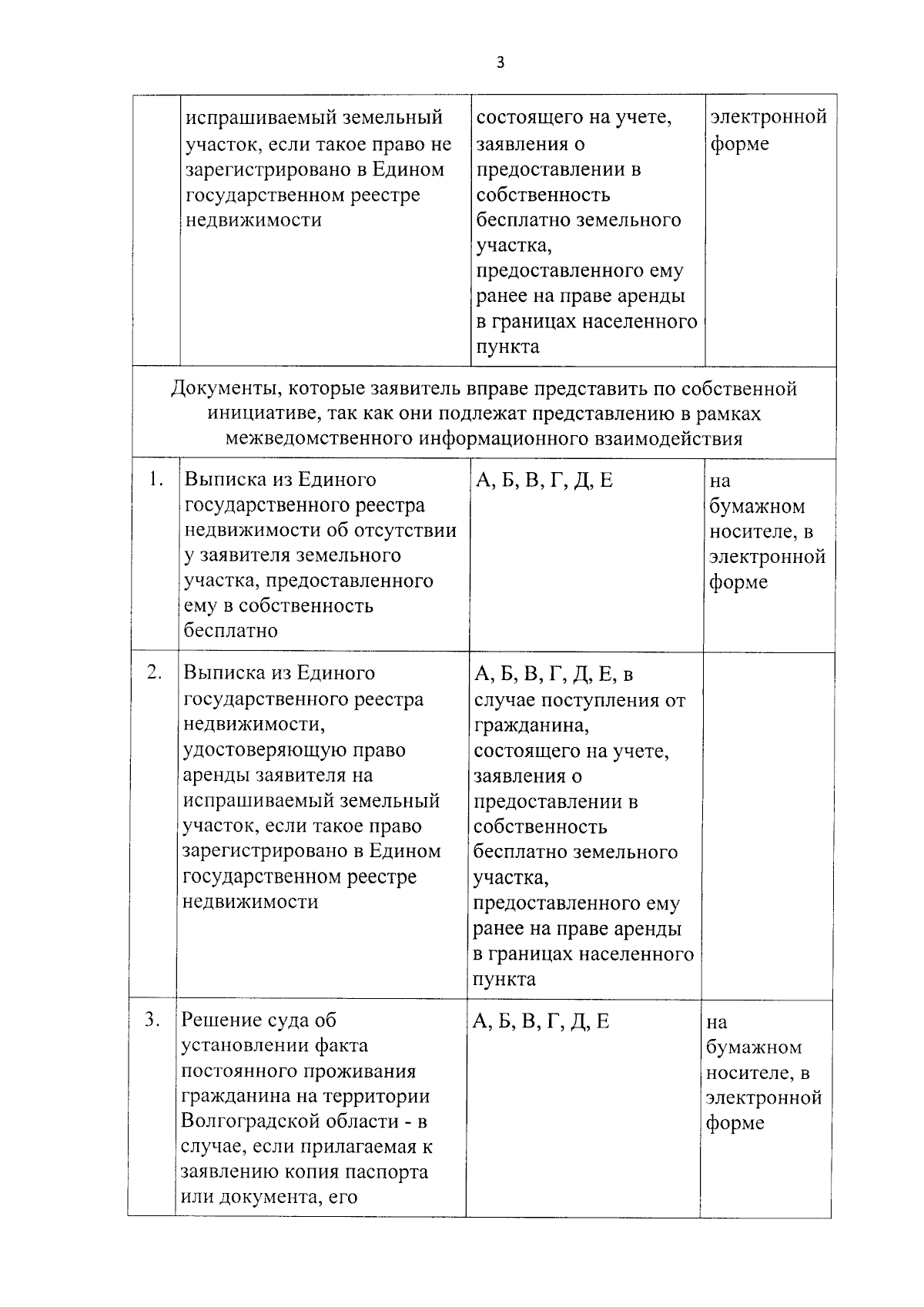 3

|  | испрашиваемый земельный участок, если такое право не зарегистрировано в Едином государственном реестре недвижимости | состоящего на учете, заявления о предоставлении в собственность бесплатно земельного участка, предоставленного ему ранее на праве аренды в границах населенного пункта | электронной форме |
|---|---|---|---|
| Документы, которые заявитель вправе представить по собственной инициативе, так как они подлежат представлению в рамках межведомственного информационного взаимодействия |  |  |  |
| 1. | Выписка из Единого государственного реестра недвижимости об отсутствии у заявителя земельного участка, предоставленного ему в собственность бесплатно | А, Б, В, Г, Д, Е | на бумажном носителе, в электронной форме |
| 2. | Выписка из Единого государственного реестра недвижимости, удостоверяющую право аренды заявителя на испрашиваемый земельный участок, если такое право зарегистрировано в Едином государственном реестре недвижимости | А, Б, В, Г, Д, Е, в случае поступления от гражданина, состоящего на учете, заявления о предоставлении в собственность бесплатно земельного участка, предоставленного ему ранее на праве аренды в границах населенного пункта |  |
| 3. | Решение суда об установлении факта постоянного проживания гражданина на территории Волгоградской области - в случае, если прилагаемая к заявлению копия паспорта или документа, его | А, Б, В, Г, Д, Е | на бумажном носителе, в электронной форме |